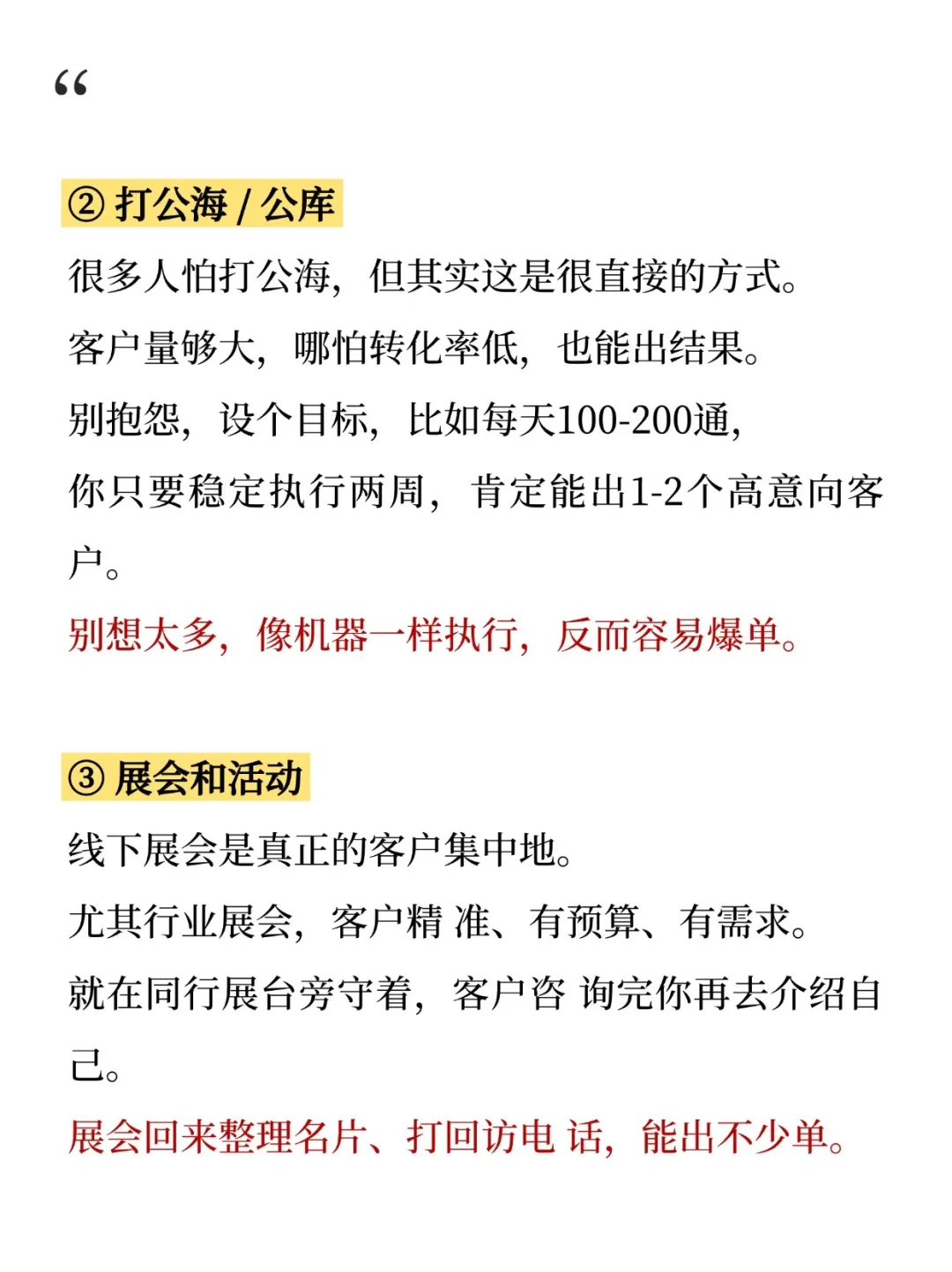 “

② 打公海 / 公库

很多人怕打公海，但其实这是很直接的方式。
客户量够大，哪怕转化率低，也能出结果。
别抱怨，设个目标，比如每天100-200通，
你只要稳定执行两周，肯定能出1-2个高意向客户。
别想太多，像机器一样执行，反而容易爆单。

③ 展会和活动

线下展会是真正的客户集中地。
尤其行业展会，客户精 准、有预算、有需求。
就在同行展台旁守着，客户咨 询完你再去介绍自己。
展会回来整理名片、打回访电 话，能出不少单。